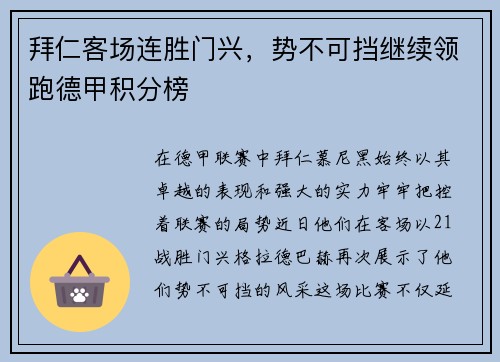 拜仁客场连胜门兴，势不可挡继续领跑德甲积分榜

在德甲联赛中拜仁慕尼黑始终以其卓越的表现和强大的实力牢牢把控着联赛的局势近日他们在客场以21战胜门兴格拉德巴赫再次展示了他们势不可挡的风采这场比赛不仅延